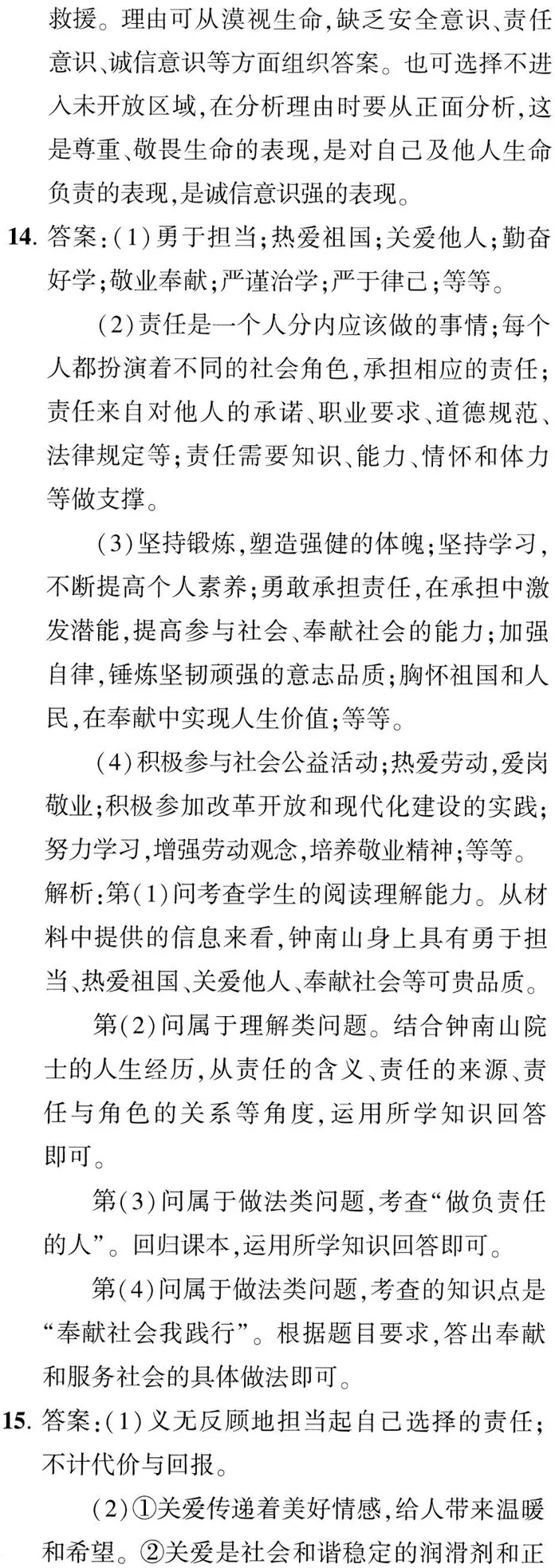 救援。理由可从漠视生命,缺乏安全意识、责任意识、诚信意识等方面组织答案。也可选择不进入未开放区域,在分析理由时要从正面分析,这是尊重、敬畏生命的表现,是对自己及他人生命负责的表现,是诚信意识强的表现。

14. 答案:(1)勇于担当;热爱祖国;关爱他人;勤奋好学;敬业奉献;严谨治学;严于律己;等等。

(2)责任是一个人分内应该做的事情;每个人都扮演着不同的社会角色,承担相应的责任;责任来自对他人的承诺、职业要求、道德规范、法律规定等;责任需要知识、能力、情怀和体力等做支撑。

(3)坚持锻炼,塑造强健的体魄;坚持学习,不断提高个人素养;勇敢承担责任,在承担中激发潜能,提高参与社会、奉献社会的能力;加强自律,锤炼坚韧顽强的意志品质;胸怀祖国和人民,在奉献中实现人生价值;等等。

(4)积极参与社会公益活动;热爱劳动,爱岗敬业;积极参加改革开放和现代化建设的实践;努力学习,增强劳动观念,培养敬业精神;等等。

解析:第(1)问考查学生的阅读理解能力。从材料中提供的信息来看,钟南山身上具有勇于担当、热爱祖国、关爱他人、奉献社会等可贵品质。

第(2)问属于理解类问题。结合钟南山院士的人生经历,从责任的含义、责任的来源、责任与角色的关系等角度,运用所学知识回答即可。

第(3)问属于做法类问题,考查“做负责任的人”。回归课本,运用所学知识回答即可。

第(4)问属于做法类问题,考查的知识点是“奉献社会我践行”。根据题目要求,答出奉献和服务社会的具体做法即可。

15. 答案:(1)义无反顾地担当起自己选择的责任;不计代价与回报。

(2)①关爱传递着美好情感,给人带来温暖和希望。②关爱是社会和谐稳定的润滑剂和正